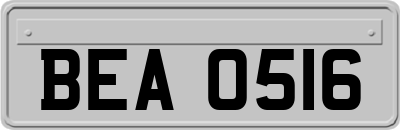 BEA 0516